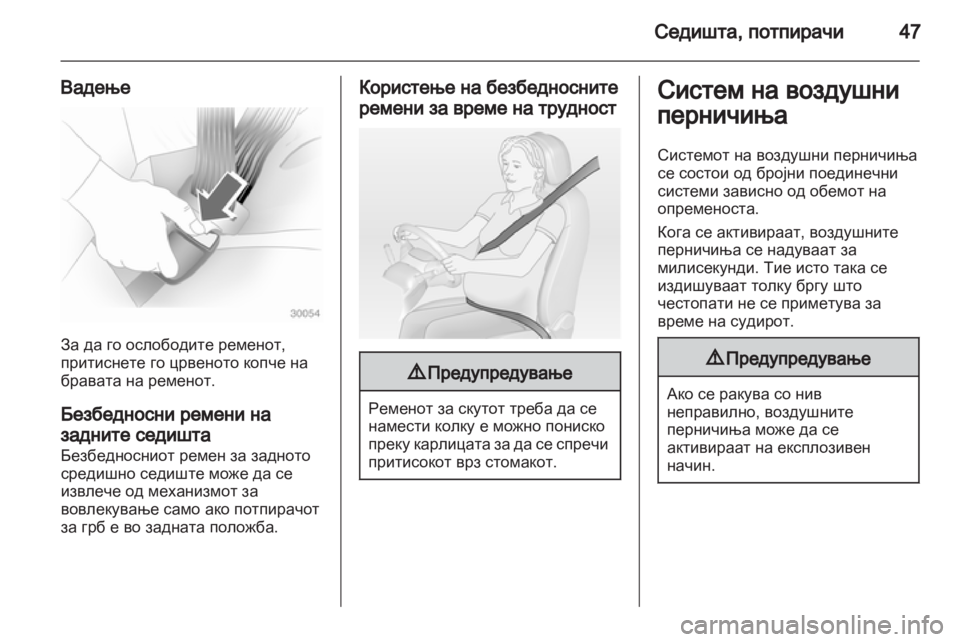 Седишта, потпирачи 47

Вадење

30054

За да го ослободите ременот, притиснете го црвеното копче на бравата на ременот.

Безбедносни ремени на задните седишта

Безбедносниот ремен за задното средишно седиште може да се извлече од механизмот за вовлекување само ако потпирачот за грб е во задната положба.

Користење на безбедносните ремени за време на трудност

⚠ Предупредување

Ременот за скутот треба да се намести колку е можно пониско преку карлицата за да се спречи притисокот врз стомакот.

Систем на воздушни перничиња

Системот на воздушни перничиња се состои од бројни поединечни системи зависно од обемот на опременоста.

Кога се активираат, воздушните перничиња се надуваат за милисекунди. Тие исто така се издишуваат толку бргу што честопати не се приметува за време на судирот.

⚠ Предупредување

Ако се ракува со нив неправилно, воздушните перничиња може да се активираат на експлозивен начин.

carmanualsonline.info